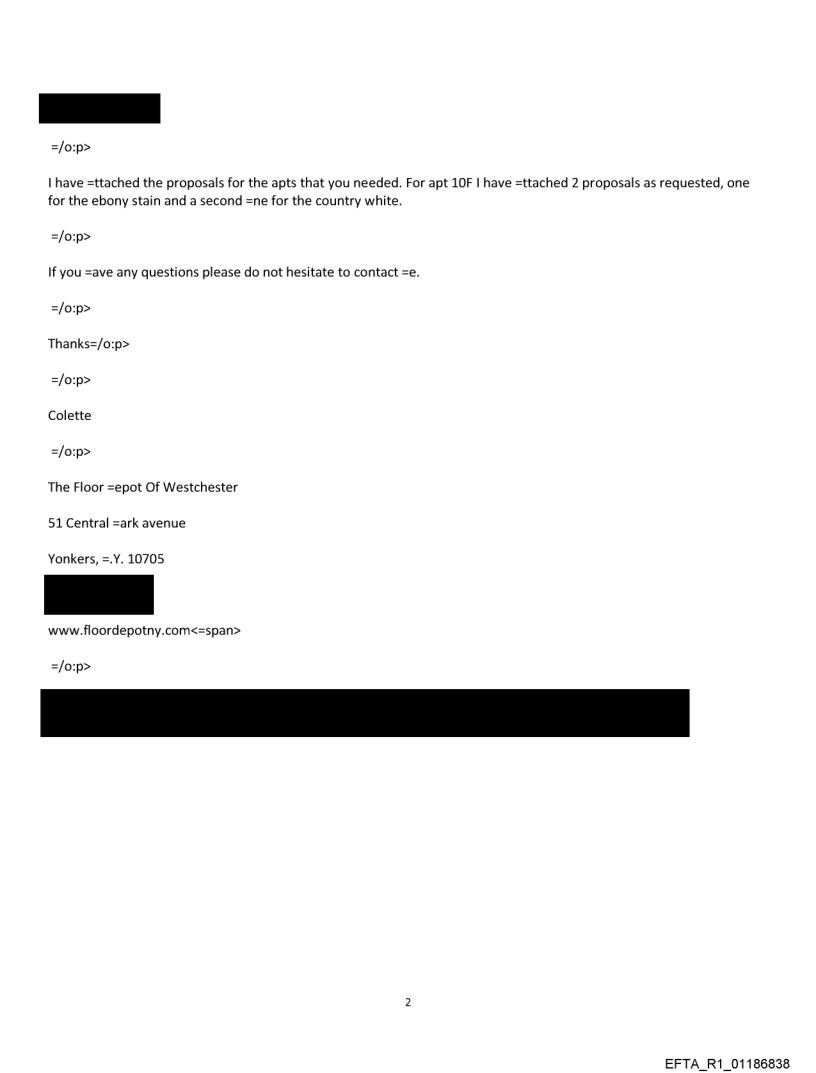 =/o:p>

I have =ttached the proposals for the apts that you needed. For apt 10F I have =ttached 2 proposals as requested, one for the ebony stain and a second =ne for the country white.

=/o:p>

If you =ave any questions please do not hesitate to contact =e.

=/o:p>

Thanks=/o:p>

=/o:p>

Colette

=/o:p>

The Floor =epot Of Westchester

51 Central =ark avenue

Yonkers, =.Y. 10705

www.floordepotny.com<=span>

=/o:p>

2

EFTA_R1_01186838